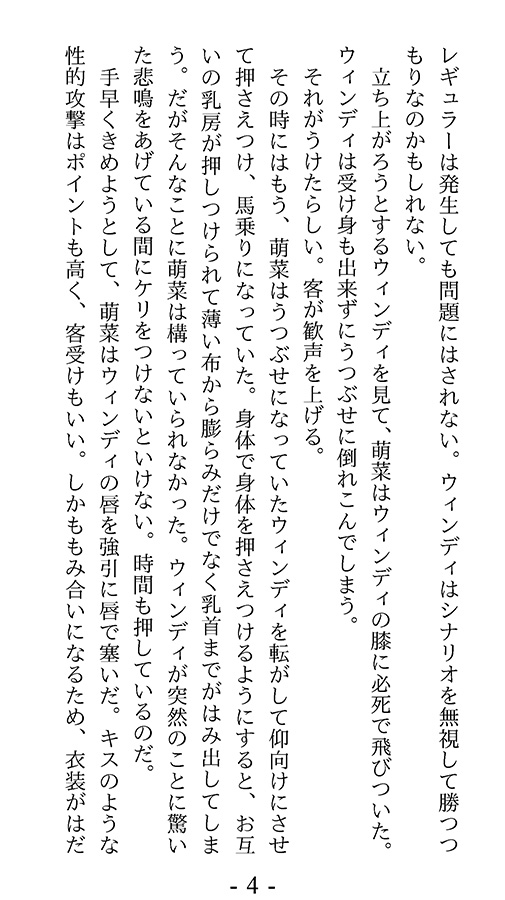 レギュラーは発生しても問題にはされない。ウィンディはシナリオを無視して勝つつもりなのかもしれない。

立ち上がろうとするウィンディを見て、萌菜はウィンディの膝に必死で飛びついた。ウィンディは受け身も出来ずにうつぶせに倒れこんでしまう。

それがうけたらしい。客が歓声を上げる。

その時にはもう、萌菜はうつぶせになっていたウィンディを転がして仰向けにさせて押さえつけ、馬乗りになっていた。身体で身体を押さえつけるようにすると、お互いの乳房が押しつけられて薄い布から膨らみだけでなく乳首までがはみ出してしまう。だがそんなことに萌菜は構っていられなかった。ウィンディが突然のことに驚いた悲鳴をあげている間にケリをつけないといけない。時間も押しているのだ。

手早くきめようとして、萌菜はウィンディの唇を強引に唇で塞いだ。キスのような性的攻撃はポイントも高く、客受けもいい。しかももみ合いになるため、衣装がはだ

- 4 -